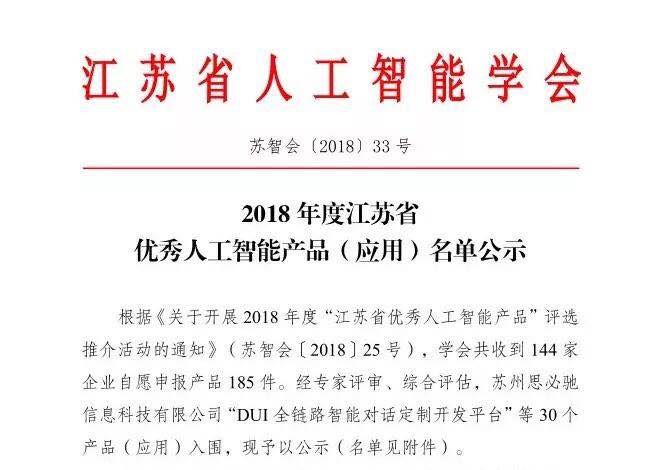 江苏省人工智能学会

苏智会〔2018〕33号

2018年度江苏省
优秀人工智能产品（应用）名单公示

根据《关于开展2018年度“江苏省优秀人工智能产品”评选推介活动的通知》（苏智会〔2018〕25号），学会共收到144家企业自愿申报产品185件。经专家评审、综合评估，苏州思必驰信息科技有限公司“DUI全链路智能对话定制开发平台”等30个产品（应用）入围，现予以公示（名单见附件）。